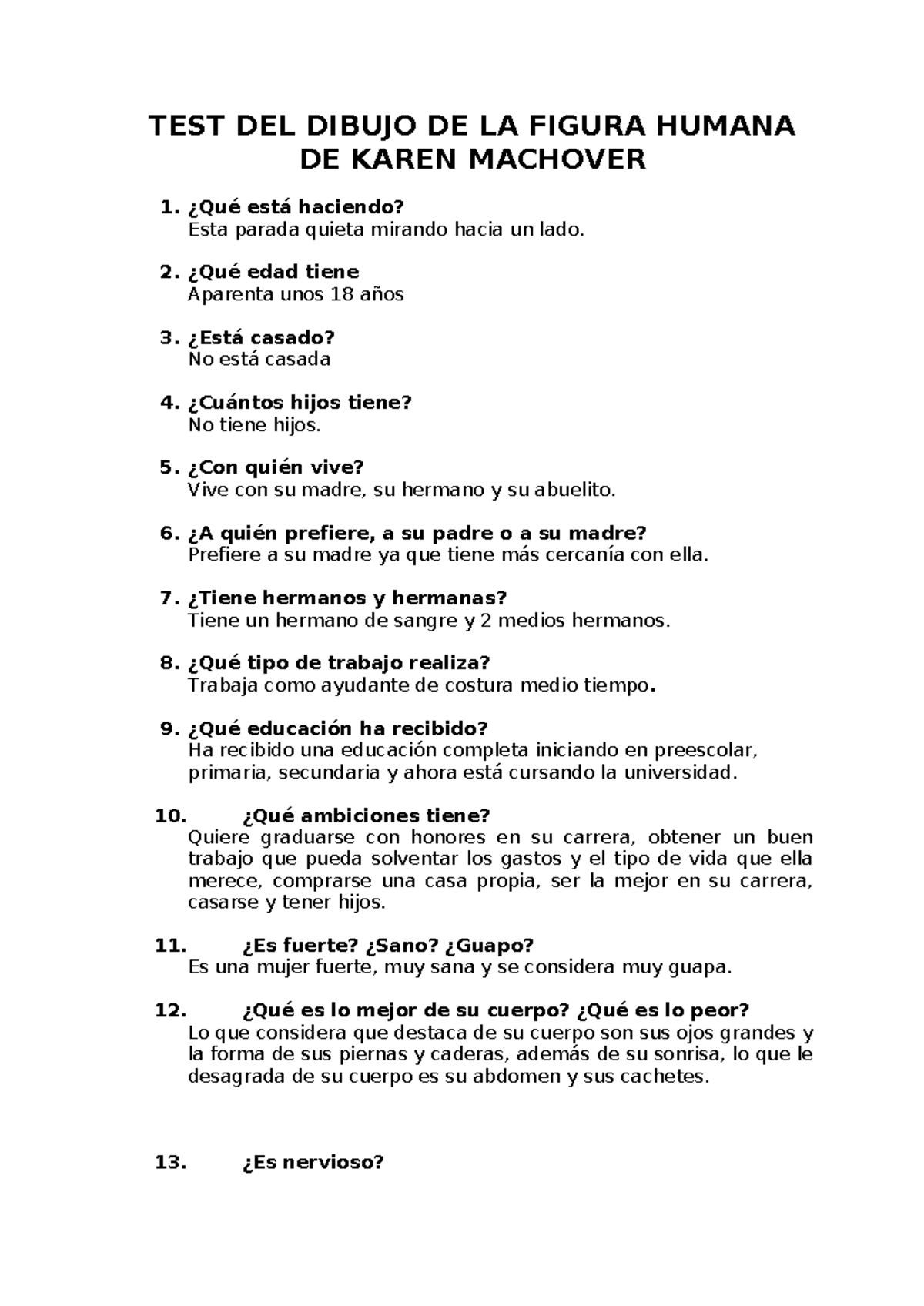 TEST DEL DIBUJO DE LA FIGURA HUMANA DE KAREN MACHOVER

1. ¿Qué está haciendo?
Esta parada quieta mirando hacia un lado.

2. ¿Qué edad tiene
Aparenta unos 18 años

3. ¿Está casado?
No está casada

4. ¿Cuántos hijos tiene?
No tiene hijos.

5. ¿Con quién vive?
Vive con su madre, su hermano y su abuelito.

6. ¿A quién prefiere, a su padre o a su madre?
Prefiere a su madre ya que tiene más cercanía con ella.

7. ¿Tiene hermanos y hermanas?
Tiene un hermano de sangre y 2 medios hermanos.

8. ¿Qué tipo de trabajo realiza?
Trabaja como ayudante de costura medio tiempo.

9. ¿Qué educación ha recibido?
Ha recibido una educación completa iniciando en preescolar, primaria, secundaria y ahora está cursando la universidad.

10. ¿Qué ambiciones tiene?
Quiere graduarse con honores en su carrera, obtener un buen trabajo que pueda solventar los gastos y el tipo de vida que ella merece, comprarse una casa propia, ser la mejor en su carrera, casarse y tener hijos.

11. ¿Es fuerte? ¿Sano? ¿Guapo?
Es una mujer fuerte, muy sana y se considera muy guapa.

12. ¿Qué es lo mejor de su cuerpo? ¿Qué es lo peor?
Lo que considera que destaca de su cuerpo son sus ojos grandes y la forma de sus piernas y caderas, además de su sonrisa, lo que le desagrada de su cuerpo es su abdomen y sus cachetes.

13. ¿Es nervioso?